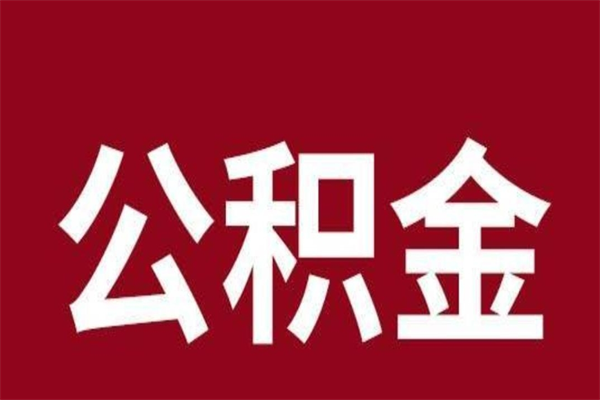 公积金